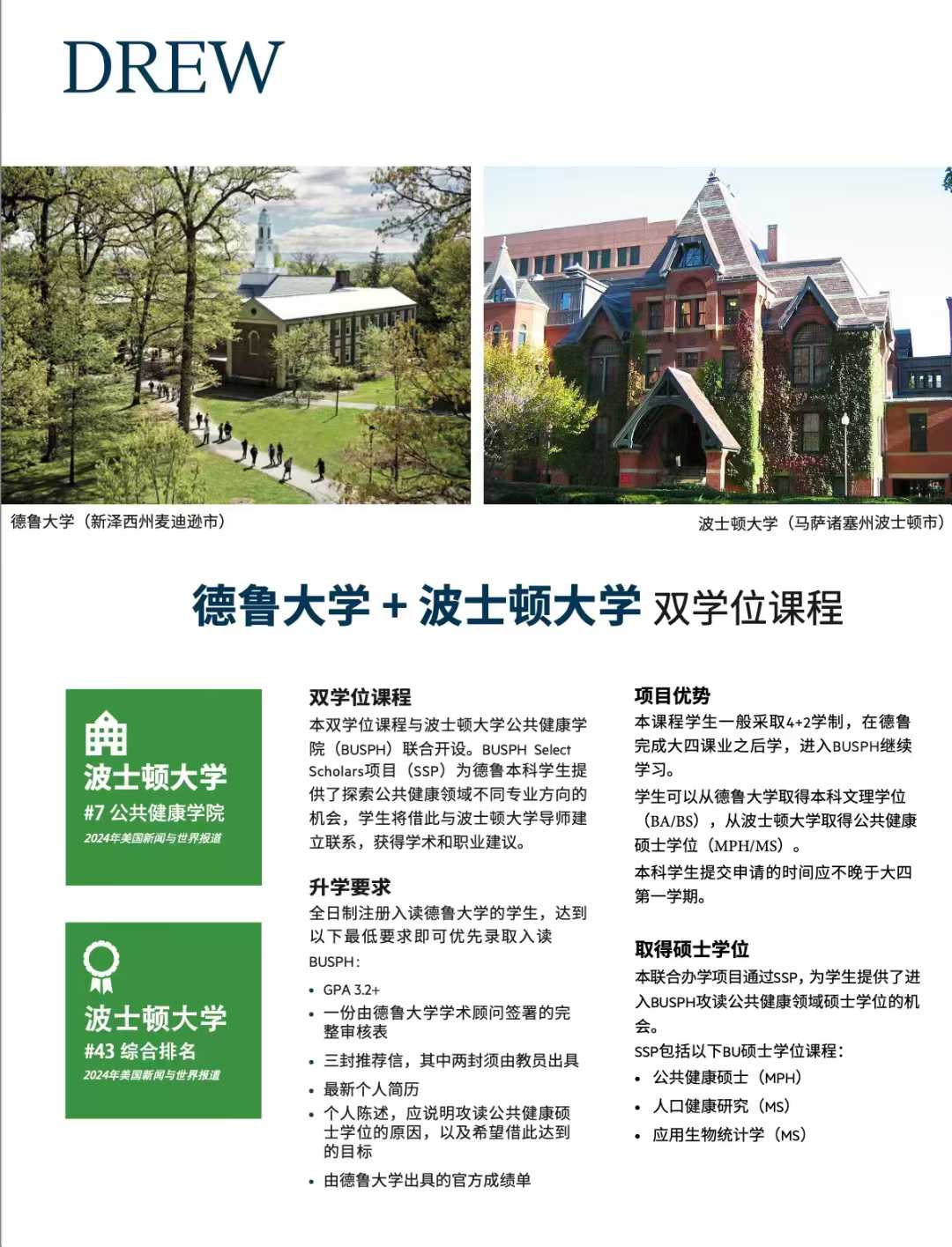 DREW

德鲁大学（新泽西州麦迪逊市）

波士顿大学（马萨诸塞州波士顿市）

德鲁大学 + 波士顿大学 双学位课程

波士顿大学
#7 公共健康学院
2024年美国新闻与世界报道

波士顿大学
#43 综合排名
2024年美国新闻与世界报道

双学位课程
本双学位课程与波士顿大学公共健康学院（BUSPH）联合开设。BUSPH Select Scholars项目（SSP）为德鲁本科学生提供了探索公共健康领域不同专业方向的机会，学生将借此与波士顿大学导师建立联系，获得学术和职业建议。

升学要求
全日制注册入读德鲁大学的学生，达到以下最低要求即可优先录取入读BUSPH：

• GPA 3.2+
• 一份由德鲁大学学术顾问签署的完整审核表
• 三封推荐信，其中两封须由教员出具
• 最新个人简历
• 个人陈述，应说明攻读公共健康硕士学位的原因，以及希望借此达到的目标
• 由德鲁大学出具的官方成绩单

项目优势
本课程学生一般采取4+2学制，在德鲁完成大四课业之后学，进入BUSPH继续学习。
学生可以从德鲁大学取得本科文理学位（BA/BS），从波士顿大学取得公共健康硕士学位（MPH/MS）。
本科学生提交申请的时间应不晚于大四第一学期。

取得硕士学位
本联合办学项目通过SSP，为学生提供了进入BUSPH攻读公共健康领域硕士学位的机会。
SSP包括以下BU硕士学位课程：
• 公共健康硕士（MPH）
• 人口健康研究（MS）
• 应用生物统计学（MS）